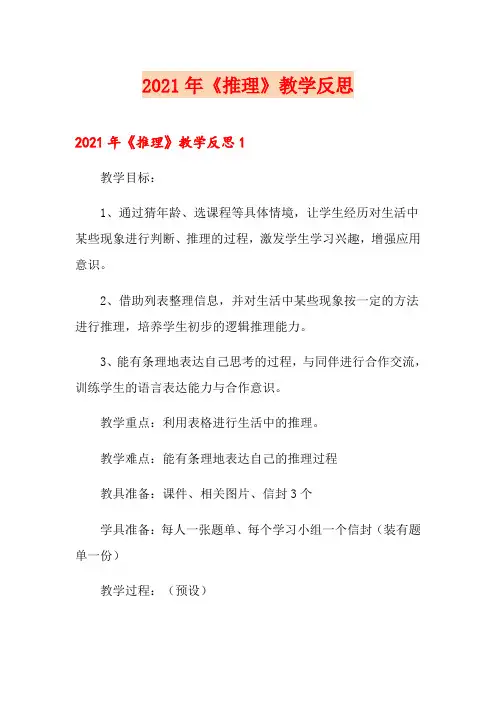 2021年《推理》教学反思

2021年《推理》教学反思1

教学目标：

1、通过猜年龄、选课程等具体情境，让学生经历对生活中某些现象进行判断、推理的过程，激发学生学习兴趣，增强应用意识。

2、借助列表整理信息，并对生活中某些现象按一定的方法进行推理，培养学生初步的逻辑推理能力。

3、能有条理地表达自己思考的过程，与同伴进行合作交流，训练学生的语言表达能力与合作意识。

教学重点：利用表格进行生活中的推理。

教学难点：能有条理地表达自己的推理过程

教具准备：课件、相关图片、信封3个

学具准备：每人一张题单、每个学习小组一个信封（装有题单一份）

教学过程：（预设）